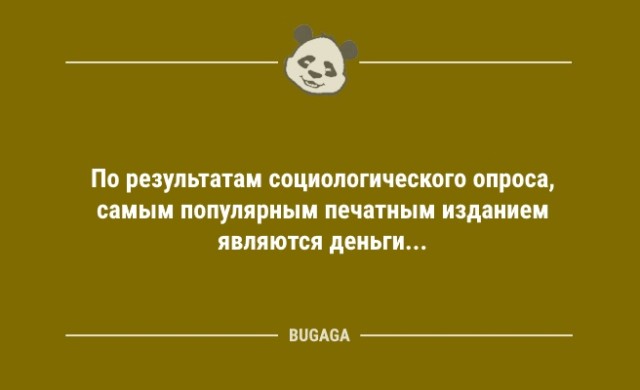 По результатам социологического опроса, самым популярным печатным изданием являются деньги...

BUGAGA